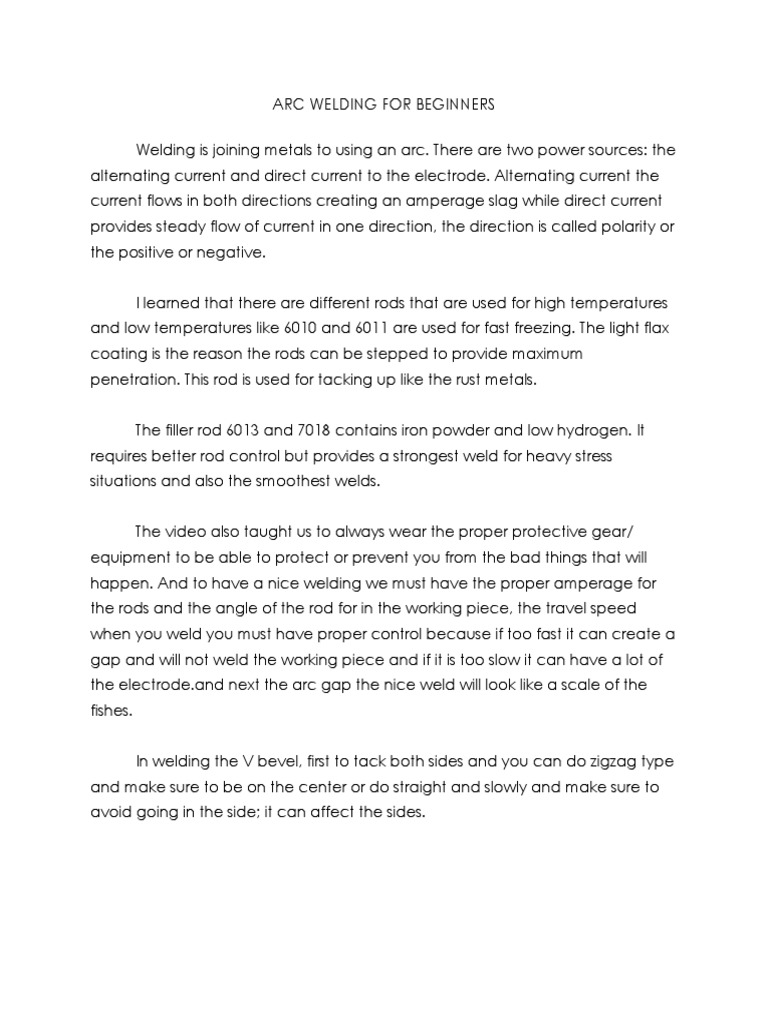 ARC WELDING FOR BEGINNERS

Welding is joining metals to using an arc. There are two power sources: the alternating current and direct current to the electrode. Alternating current the current flows in both directions creating an amperage slag while direct current provides steady flow of current in one direction, the direction is called polarity or the positive or negative.

I learned that there are different rods that are used for high temperatures and low temperatures like 6010 and 6011 are used for fast freezing. The light flax coating is the reason the rods can be stepped to provide maximum penetration. This rod is used for tacking up like the rust metals.

The filler rod 6013 and 7018 contains iron powder and low hydrogen. It requires better rod control but provides a strongest weld for heavy stress situations and also the smoothest welds.

The video also taught us to always wear the proper protective gear/ equipment to be able to protect or prevent you from the bad things that will happen. And to have a nice welding we must have the proper amperage for the rods and the angle of the rod for in the working piece, the travel speed when you weld you must have proper control because if too fast it can create a gap and will not weld the working piece and if it is too slow it can have a lot of the electrode.and next the arc gap the nice weld will look like a scale of the fishes.

In welding the V bevel, first to tack both sides and you can do zigzag type and make sure to be on the center or do straight and slowly and make sure to avoid going in the side; it can affect the sides.